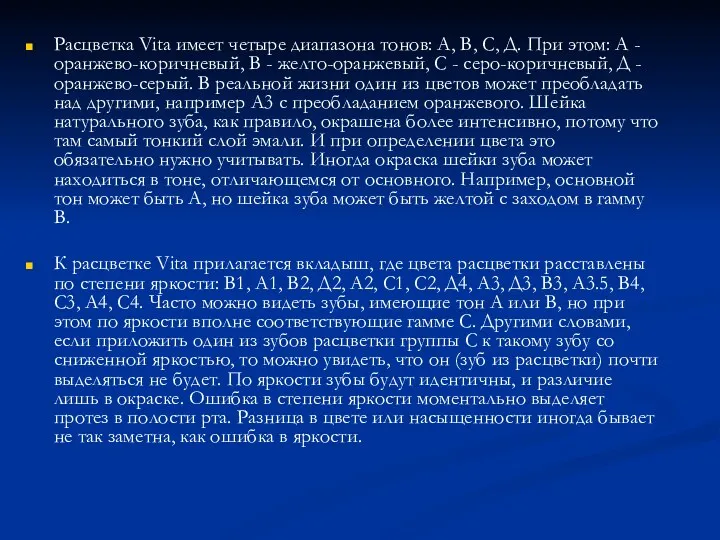 Расцветка Vita имеет четыре диапазона тонов: А, В, С, Д. При этом: А - оранжево-коричневый, В - желто-оранжевый, С - серо-коричневый, Д - оранжево-серый. В реальной жизни один из цветов может преобладать над другими, например А3 с преобладанием оранжевого. Шейка натурального зуба, как правило, окрашена более интенсивно, потому что там самый тонкий слой эмали. И при определении цвета это обязательно нужно учитывать. Иногда окраска шейки зуба может находиться в тоне, отличающемся от основного. Например, основной тон может быть А, но шейка зуба может быть желтой с заходом в гамму В.

К расцветке Vita прилагается вкладыш, где цвета расцветки расставлены по степени яркости: В1, А1, В2, Д2, А2, С1, С2, Д4, А3, Д3, В3, А3.5, В4, С3, А4, С4. Часто можно видеть зубы, имеющие тон А или В, но при этом по яркости вполне соответствующие гамме С. Другими словами, если приложить один из зубов расцветки группы С к такому зубу со сниженной яркостью, то можно увидеть, что он (зуб из расцветки) почти выделяться не будет. По яркости зубы будут идентичны, и различие лишь в окраске. Ошибка в степени яркости моментально выделяет протез в полости рта. Разница в цвете или насыщенности иногда бывает не так заметна, как ошибка в яркости.